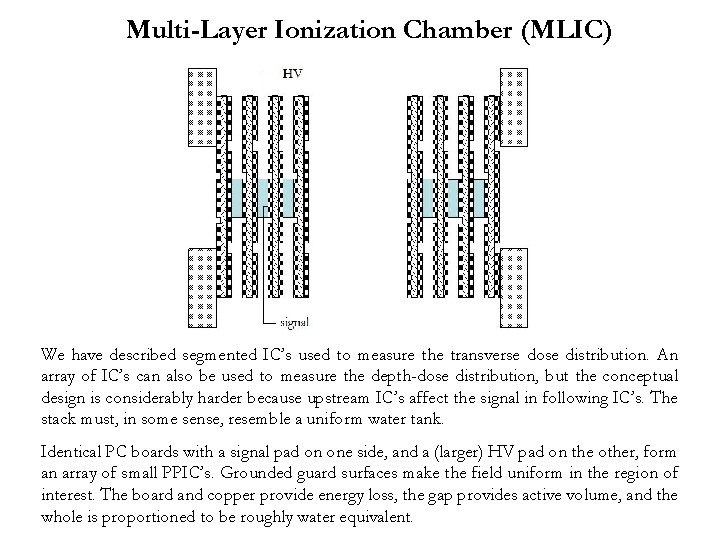 Multi-Layer Ionization Chamber (MLIC)

HV

signal

We have described segmented IC's used to measure the transverse dose distribution. An array of IC's can also be used to measure the depth-dose distribution, but the conceptual design is considerably harder because upstream IC's affect the signal in following IC's. The stack must, in some sense, resemble a uniform water tank.

Identical PC boards with a signal pad on one side, and a (larger) HV pad on the other, form an array of small PPIC's. Grounded guard surfaces make the field uniform in the region of interest. The board and copper provide energy loss, the gap provides active volume, and the whole is proportioned to be roughly water equivalent.